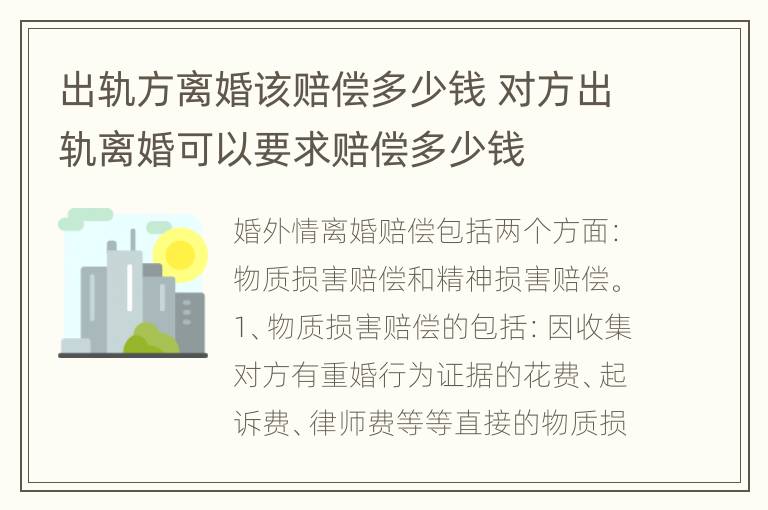 出轨方离婚该赔偿多少钱 对方出轨离婚可以要求赔偿多少钱

婚外情离婚赔偿包括两个方面：物质损害赔偿和精神损害赔偿。1、物质损害赔偿的包括：因收集对方有重婚行为证据的花费、起诉费、律师费等等直接的物质损